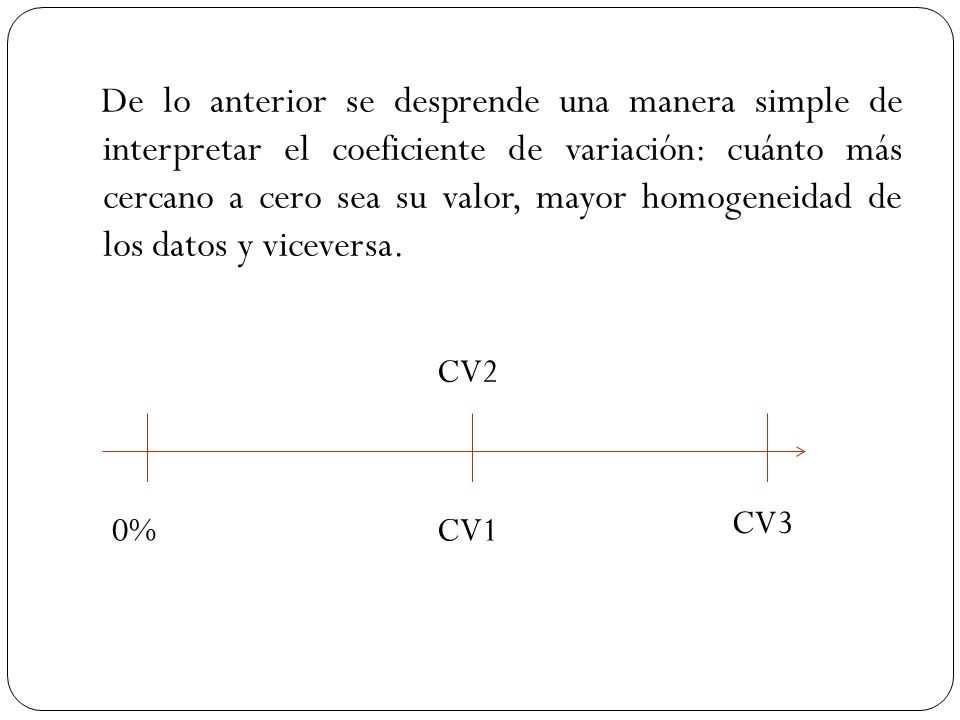 De lo anterior se desprende una manera simple de interpretar el coeficiente de variación: cuánto más cercano a cero sea su valor, mayor homogeneidad de los datos y viceversa.

CV2

0%

CV1

CV3